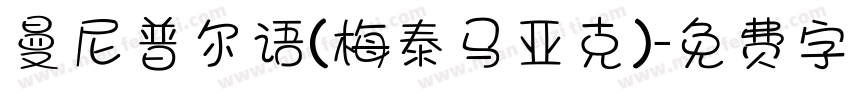 曼尼普尔语(梅泰马亚克)-免费字